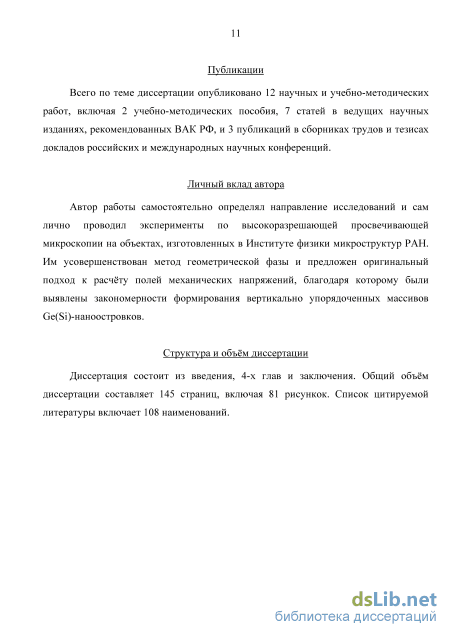 11

Публикации

Всего по теме диссертации опубликовано 12 научных и учебно-методических работ, включая 2 учебно-методических пособия, 7 статей в ведущих научных изданиях, рекомендованных ВАК РФ, и 3 публикаций в сборниках трудов и тезисах докладов российских и международных научных конференций.

Личный вклад автора

Автор работы самостоятельно определял направление исследований и сам лично проводил эксперименты по высокоразрешающей просвечивающей микроскопии на объектах, изготовленных в Институте физики микроструктур РАН. Им усовершенствован метод геометрической фазы и предложен оригинальный подход к расчёту полей механических напряжений, благодаря которому были выявлены закономерности формирования вертикально упорядоченных массивов Ge(Si)-наноостровков.

Структура и объём диссертации

Диссертация состоит из введения, 4-х глав и заключения. Общий объём диссертации составляет 145 страниц, включая 81 рисунков. Список цитируемой литературы включает 108 наименований.

dsLib.net
библиотека диссертаций